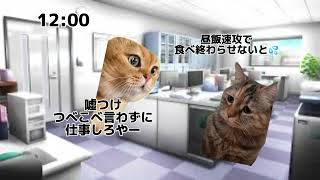 12:00

昼飯速攻で
食べ終わらせないと💦

嘘つけ
つべこべ言わずに
仕事しろやー